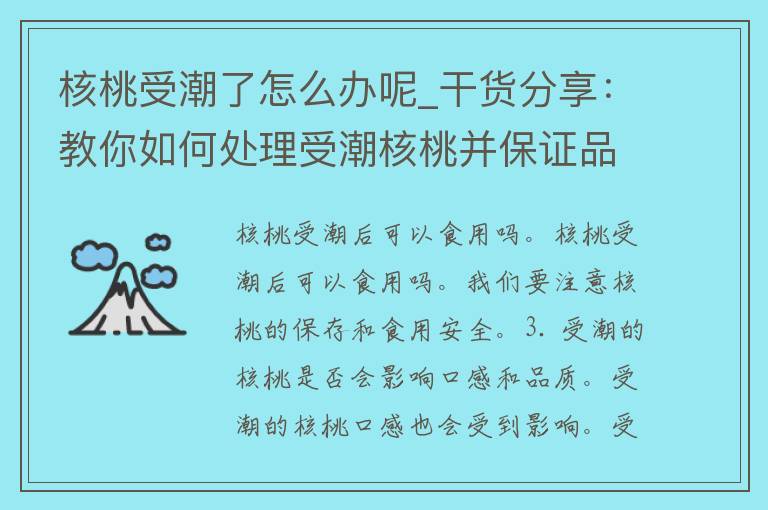 核桃受潮了怎么办呢_干货分享：教你如何处理受潮核桃并保证品

核桃受潮后可以食用吗。核桃受潮后可以食用吗。我们要注意核桃的保存和食用安全。3. 受潮的核桃是否会影响口感和品质。受潮的核桃口感也会受到影响。受